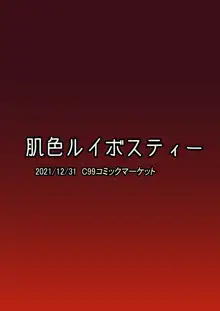 肌色ルイボスティー

2021/12/31　C99コミックマーケット